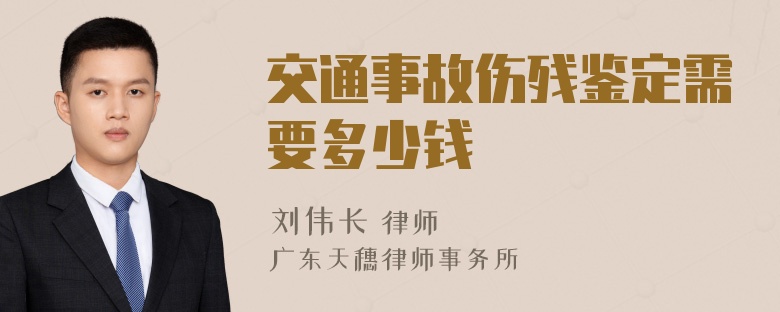 交通事故伤残鉴定需要多少钱

刘伟长 律师
广东天穗律师事务所